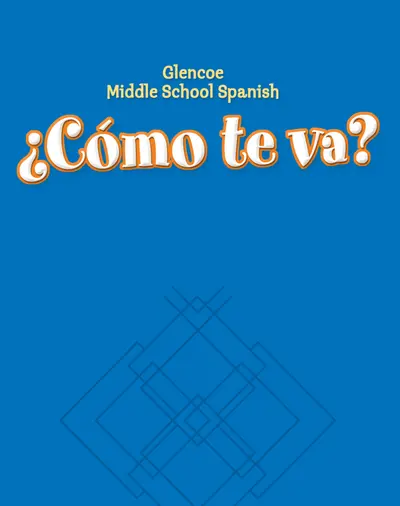 Glencoe
Middle School Spanish

¿Cómo te va?